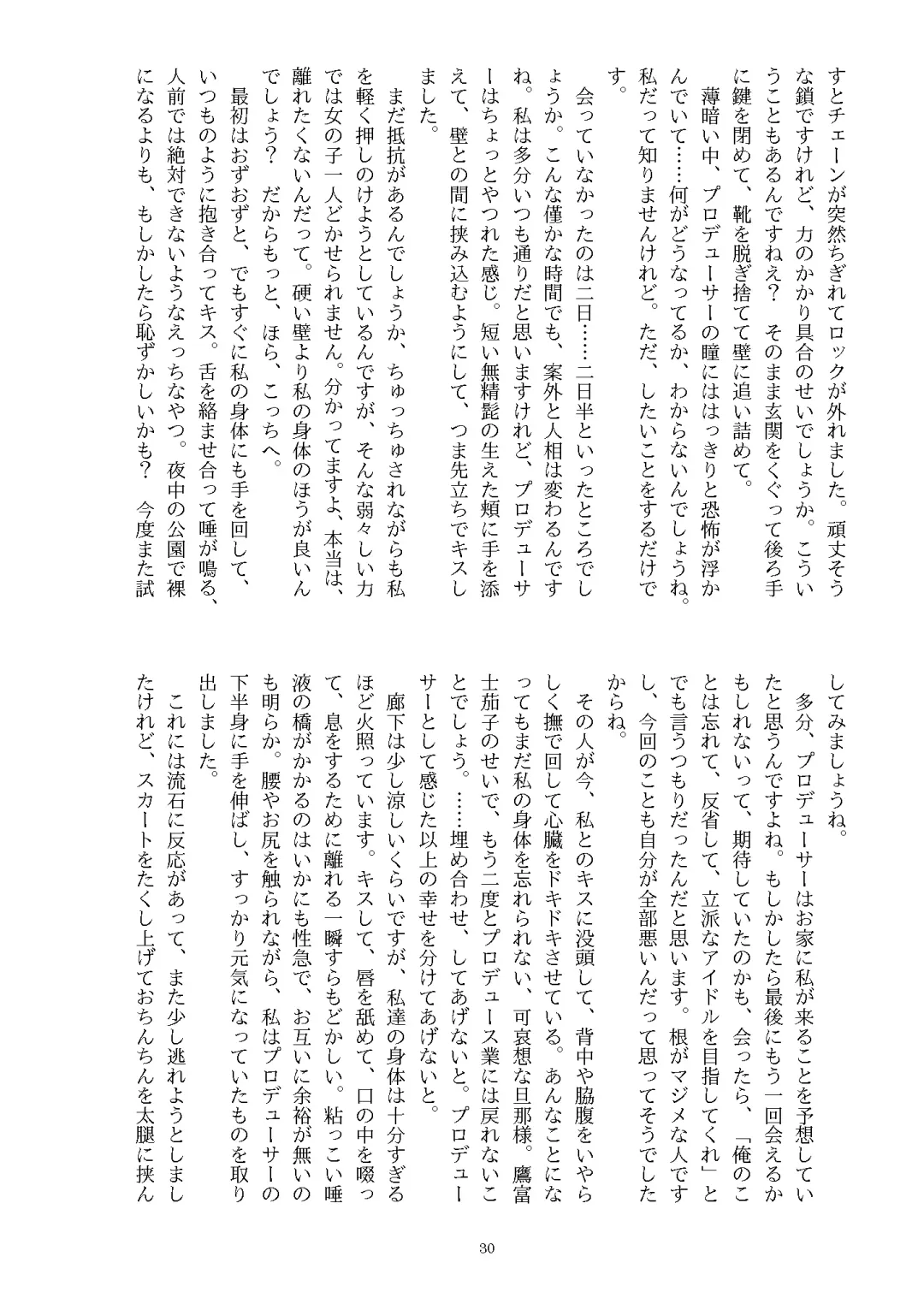 すとチェーンが突然ちぎれてロックが外れました。頑丈そうな鎖ですけれど、力のかかり具合のせいでしょうか。こういうこともあるんですねえ？　そのまま玄関をくぐって後ろ手に鍵を閉めて、靴を脱ぎ捨てて壁に追い詰めて。

薄暗い中、プロデューサーの瞳にははっきりと恐怖が浮かんでいて……何がどうなってるか、わからないんでしょうね。私だって知りませんけれど。ただ、したいことをするだけです。

会っていなかったのは二日……二日半といったところでしょうか。こんな僅かな時間でも、案外と人相は変わるんですね。私は多分いつも通りだと思いますけれど、プロデューサーはちょっとやつれた感じ。短い無精髭の生えた頬に手を添えて、壁との間に挟み込むようにして、つま先立ちでキスしました。

まだ抵抗があるんでしょうか、ちゅっちゅされながらも私を軽く押しのけようとしているんですが、そんな弱々しい力では女の子一人どかせられません。分かってますよ、本当は、離れたくないんだって。硬い壁より私の身体のほうが良いんでしょう？　だからもっと、ほら、こっちへ。

最初はおずおずと、でもすぐに私の身体にも手を回して、いつものように抱き合ってキス。舌を絡ませ合って唾が鳴る、人前では絶対できないようなえっちなやつ。夜中の公園で裸になるよりも、もしかしたら恥ずかしいかも？　今度また試してみましょうね。

多分、プロデューサーはお家に私が来ることを予想していたと思うんですよね。もしかしたら最後にもう一回会えるかもしれないって、期待していたのかも、会ったら、「俺のことは忘れて、反省して、立派なアイドルを目指してくれ」とでも言うつもりだったんだと思います。根がマジメな人ですし、今回のことも自分が全部悪いんだって思ってそうでしたからね。

その人が今、私とのキスに没頭して、背中や脇腹をいやらしく撫で回して心臓をドキドキさせている。あんなことになってもまだ私の身体を忘れられない、可哀想な旦那様。鷹富士茄子のせいで、もう二度とプロデュース業には戻れないことでしょう。……埋め合わせ、してあげないと。プロデューサーとして感じた以上の幸せを分けてあげないと。

廊下は少し涼しいくらいですが、私達の身体は十分すぎるほど火照っています。キスして、唇を舐めて、口の中を啜って、息をするために離れる一瞬すらもどかしい。粘っこい唾液の橋がかかるのはいかにも性急で、お互いに余裕が無いのも明らか。腰やお尻を触られながら、私はプロデューサーの下半身に手を伸ばし、すっかり元気になっていたものを取り出しました。

これには流石に反応があって、また少し逃れようとしましたけれど、スカートをたくし上げておちんちんを太腿に挟ん

30